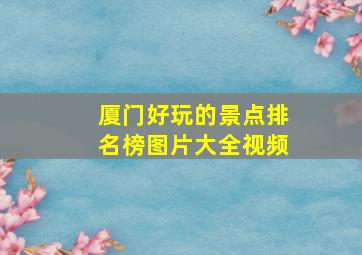 厦门好玩的景点排名榜图片大全视频